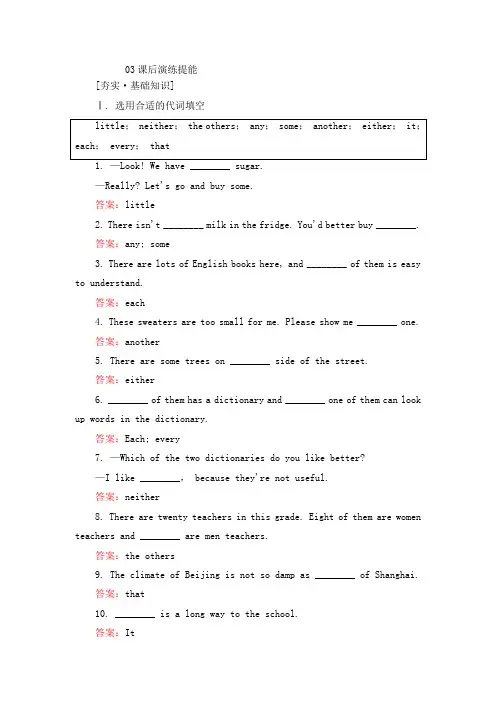 03 课后演练提能

[夯实·基础知识]

Ⅰ. 选用合适的代词填空

little; neither; the others; any; some; another; either; it; each; every; that

1. —Look! We have ________ sugar.

—Really? Let's go and buy some.

答案：little

2. There isn't ________ milk in the fridge. You'd better buy ________.

答案：any; some

3. There are lots of English books here, and ________ of them is easy to understand.

答案：each

4. These sweaters are too small for me. Please show me ________ one.

答案：another

5. There are some trees on ________ side of the street.

答案：either

6. ________ of them has a dictionary and ________ one of them can look up words in the dictionary.

答案：Each; every

7. —Which of the two dictionaries do you like better?

—I like ________, because they're not useful.

答案：neither

8. There are twenty teachers in this grade. Eight of them are women teachers and ________ are men teachers.

答案：the others

9. The climate of Beijing is not so damp as ________ of Shanghai.

答案：that

10. ________ is a long way to the school.

答案：It